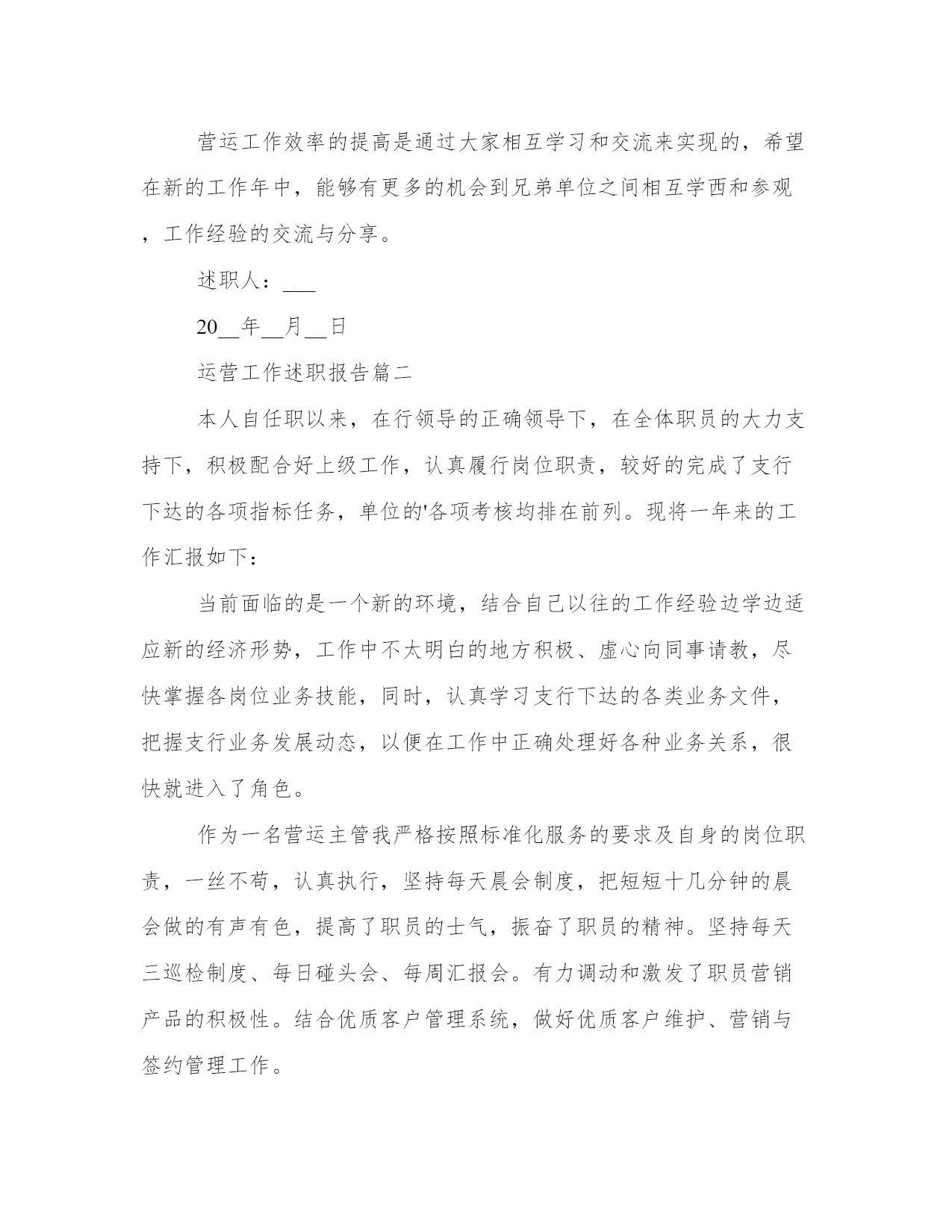 营运工作效率的提高是通过大家相互学习和交流来实现的，希望在新的工作年中，能够有更多的机会到兄弟单位之间相互学西和参观，工作经验的交流与分享。

述职人：___

20__年__月__日

运营工作述职报告篇二

本人自任职以来，在行领导的正确领导下，在全体职员的大力支持下，积极配合好上级工作，认真履行岗位职责，较好的完成了支行下达的各项指标任务，单位的'各项考核均排在前列。现将一年来的工作汇报如下：

当前面临的是一个新的环境，结合自己以往的工作经验边学边适应新的经济形势，工作中不太明白的地方积极、虚心向同事请教，尽快掌握各岗位业务技能，同时，认真学习支行下达的各类业务文件，把握支行业务发展动态，以便在工作中正确处理好各种业务关系，很快就进入了角色。

作为一名营运主管我严格按照标准化服务的要求及自身的岗位职责，一丝不苟，认真执行，坚持每天晨会制度，把短短十几分钟的晨会做的有声有色，提高了职员的士气，振奋了职员的精神。坚持每天三巡检制度、每日碰头会、每周汇报会。有力调动和激发了职员营销产品的积极性。结合优质客户管理系统，做好优质客户维护、营销与签约管理工作。